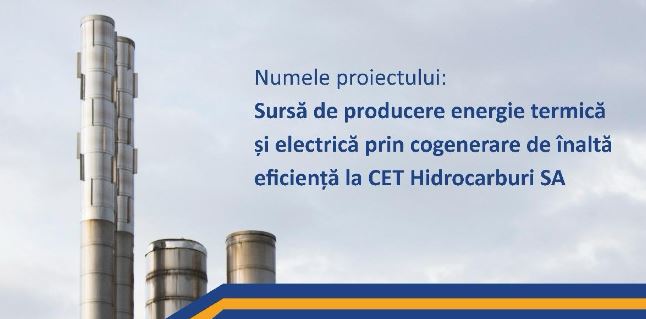 Numele proiectului:
Sursă de producere energie termică și electrică prin cogenerare de înaltă eficiență la CET Hidrocarburi SA